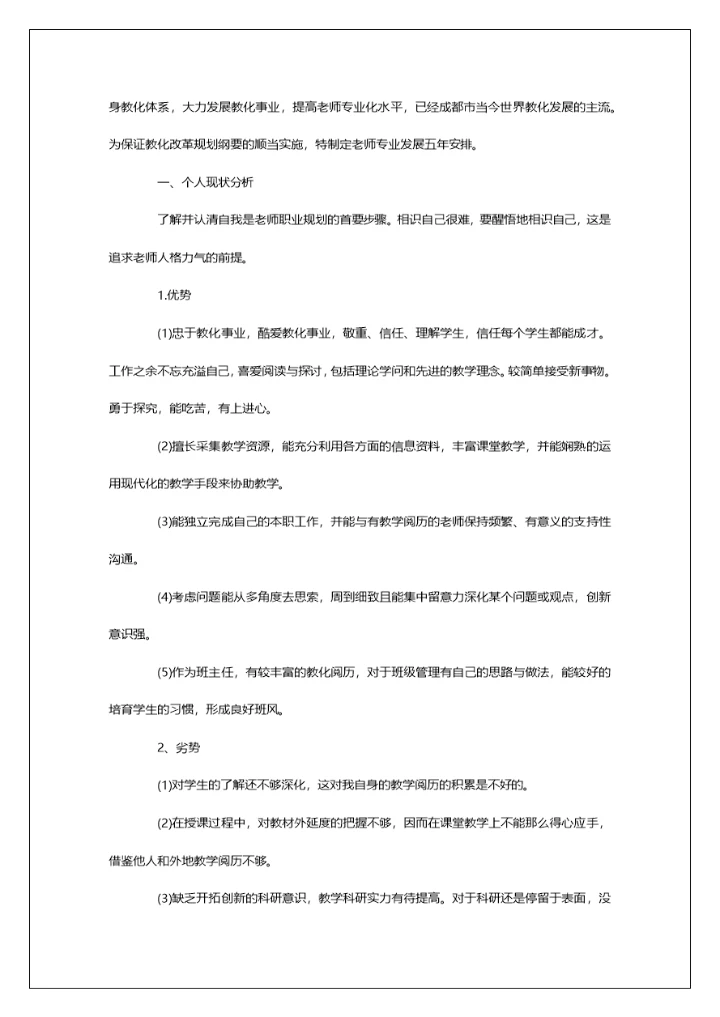 身教化体系，大力发展教化事业，提高老师专业化水平，已经成都市当今世界教化发展的主流。为保证教化改革规划纲要的顺当实施，特制定老师专业发展五年安排。

一、个人现状分析

了解并认清自我是老师职业规划的首要步骤。相识自己很难，要醒悟地相识自己，这是追求老师人格力气的前提。

1.优势

(1)忠于教化事业，酷爱教化事业，敬重、信任、理解学生，信任每个学生都能成才。工作之余不忘充溢自己，喜爱阅读与探讨，包括理论学问和先进的教学理念。较简单接受新事物。勇于探究，能吃苦，有上进心。

(2)擅长采集教学资源，能充分利用各方面的信息资料，丰富课堂教学，并能娴熟的运用现代化的教学手段来协助教学。

(3)能独立完成自己的本职工作，并能与有教学阅历的老师保持频繁、有意义的支持性沟通。

(4)考虑问题能从多角度去思索，周到细致且能集中留意力深化某个问题或观点，创新意识强。

(5)作为班主任，有较丰富的教化阅历，对于班级管理有自己的思路与做法，能较好的培育学生的习惯，形成良好班风。

2、劣势

(1)对学生的了解还不够深化，这对我自身的教学阅历的积累是不好的。

(2)在授课过程中，对教材外延度的把握不够，因而在课堂教学上不能那么得心应手，借鉴他人和外地教学阅历不够。

(3)缺乏开拓创新的科研意识，教学科研实力有待提高。对于科研还是停留于表面，没